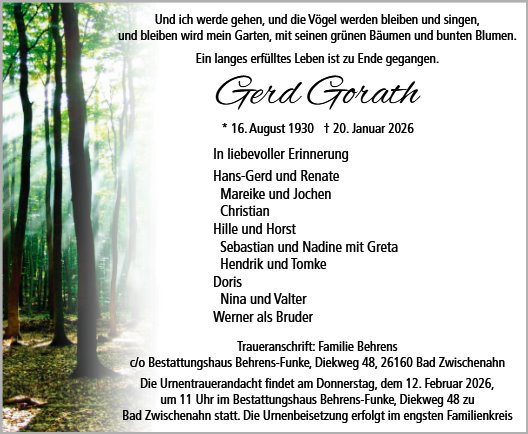 Und ich werde gehen, und die Vögel werden bleiben und singen, und bleiben wird mein Garten, mit seinen grünen Bäumen und bunten Blumen.

Ein langes erfülltes Leben ist zu Ende gegangen.

Gerd Gorath

* 16. August 1930 † 20. Januar 2026

In liebevoller Erinnerung

Hans-Gerd und Renate
Mareike und Jochen
Christian
Hille und Horst
Sebastian und Nadine mit Greta
Hendrik und Tomke
Doris
Nina und Valter
Werner als Bruder

Traueranschrift: Familie Behrens
c/o Bestattungshaus Behrens-Funke, Diekweg 48, 26160 Bad Zwischenahn

Die Urnentrauerandacht findet am Donnerstag, dem 12. Februar 2026, um 11 Uhr im Bestattungshaus Behrens-Funke, Diekweg 48 zu Bad Zwischenahn statt. Die Urnenbeisetzung erfolgt im engsten Familienkreis